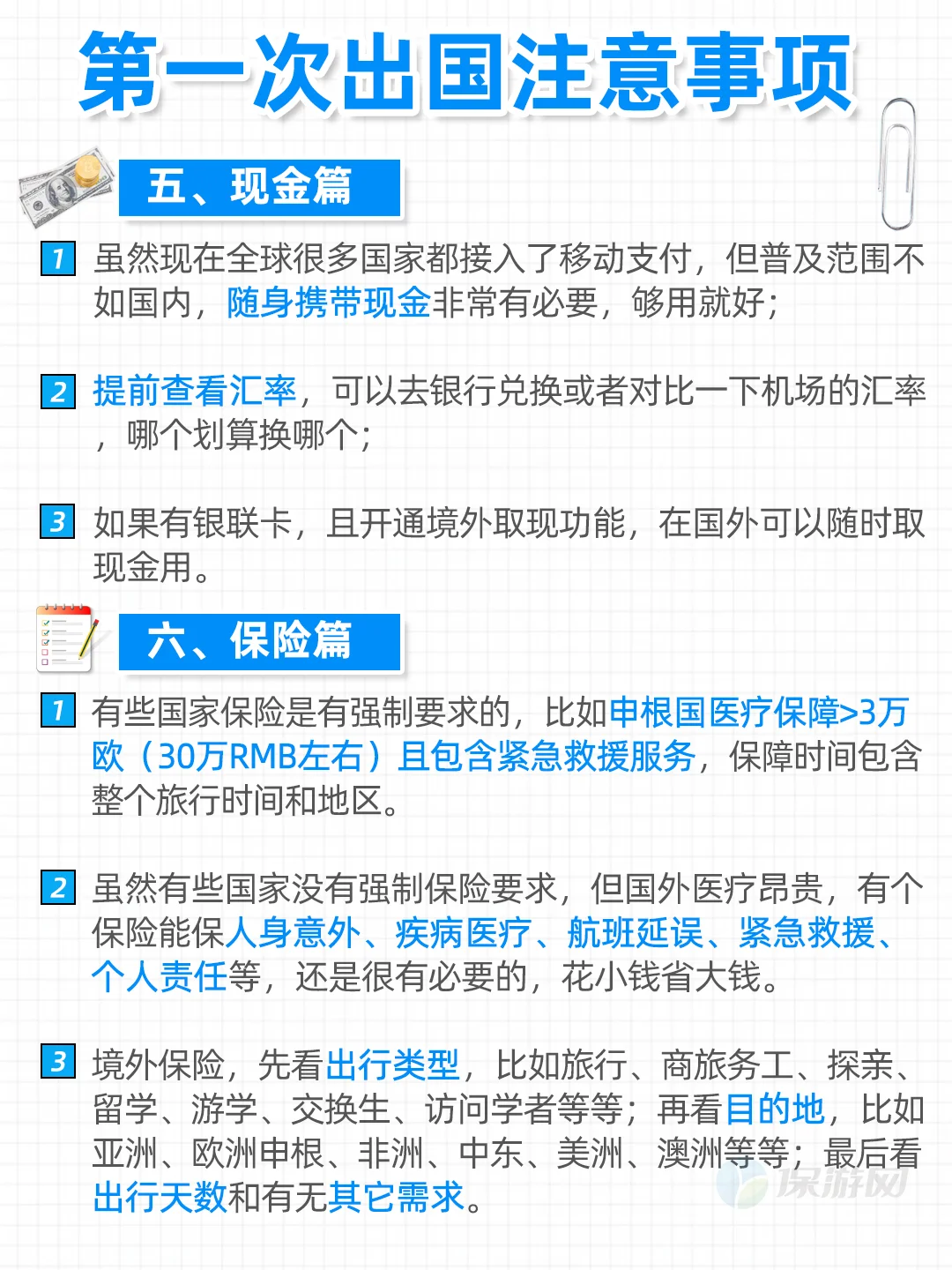 第一次出国注意事项

五、现金篇

1 虽然现在全球很多国家都接入了移动支付，但普及范围不如国内，随身携带现金非常有必要，够用就好；

2 提前查看汇率，可以去银行兑换或者对比一下机场的汇率，哪个划算换哪个；

3 如果有银联卡，且开通境外取现功能，在国外可以随时取现金用。

六、保险篇

1 有些国家保险是有强制要求的，比如申根国医疗保障>3万欧（30万RMB左右）且包含紧急救援服务，保障时间包含整个旅行时间和地区。

2 虽然有些国家没有强制保险要求，但国外医疗昂贵，有个保险能保人身意外、疾病医疗、航班延误、紧急救援、个人责任等，还是很有必要的，花小钱省大钱。

3 境外保险，先看出行类型，比如旅行、商旅务工、探亲、留学、游学、交换生、访问学者等等；再看目的地，比如亚洲、欧洲申根、非洲、中东、美洲、澳洲等等；最后看出行天数和有无其它需求。

保游网